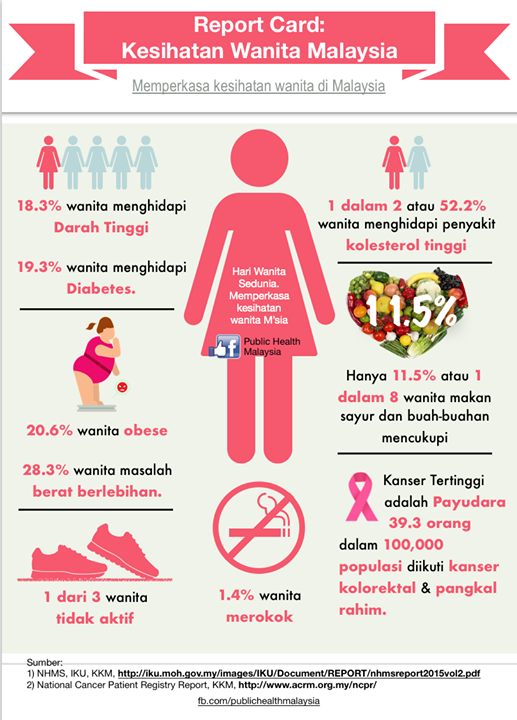 Report Card:
Kesihatan Wanita Malaysia

Memperkasa kesihatan wanita di Malaysia

18.3% wanita menghidapi Darah Tinggi

19.3% wanita menghidapi Diabetes.

20.6% wanita obese

28.3% wanita masalah berat berlebihan.

1 dari 3 wanita tidak aktif

Hari Wanita Sedunia. Memperkasa kesihatan wanita M'sia

Public Health Malaysia

1.4% wanita merokok

1 dalam 2 atau 52.2% wanita menghidapi penyakit kolesterol tinggi

11.5%

Hanya 11.5% atau 1 dalam 8 wanita makan sayur dan buah-buahan mencukupi

Kanser Tertinggi adalah Payudara 39.3 orang dalam 100,000 populasi diikuti kanser kolorektal & pangkal rahim.

Sumber:
1) NHMS, IKU, KKM, http://iku.moh.gov.my/images/IKU/Document/REPORT/nhmsreport2015vol2.pdf
2) National Cancer Patient Registry Report, KKM, http://www.acrm.org.my/ncpr/

fb.com/publichealthmalaysia